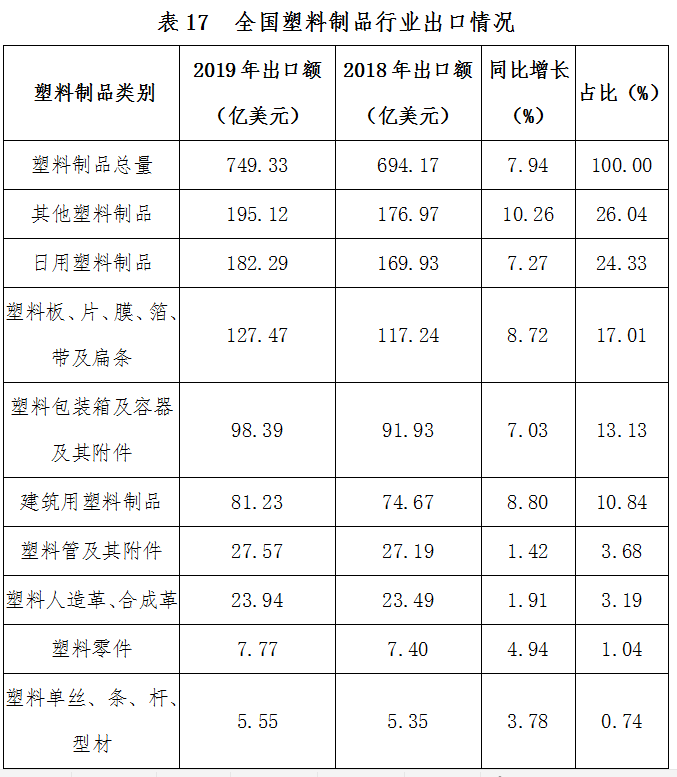 表 17　全国塑料制品行业出口情况

| 塑料制品类别 | 2019 年出口额（亿美元） | 2018 年出口额（亿美元） | 同比增长（%） | 占比（%） |
|---|---|---|---|---|
| 塑料制品总量 | 749.33 | 694.17 | 7.94 | 100.00 |
| 其他塑料制品 | 195.12 | 176.97 | 10.26 | 26.04 |
| 日用塑料制品 | 182.29 | 169.93 | 7.27 | 24.33 |
| 塑料板、片、膜、箔、带及扁条 | 127.47 | 117.24 | 8.72 | 17.01 |
| 塑料包装箱及容器及其附件 | 98.39 | 91.93 | 7.03 | 13.13 |
| 建筑用塑料制品 | 81.23 | 74.67 | 8.80 | 10.84 |
| 塑料管及其附件 | 27.57 | 27.19 | 1.42 | 3.68 |
| 塑料人造革、合成革 | 23.94 | 23.49 | 1.91 | 3.19 |
| 塑料零件 | 7.77 | 7.40 | 4.94 | 1.04 |
| 塑料单丝、条、杆、型材 | 5.55 | 5.35 | 3.78 | 0.74 |